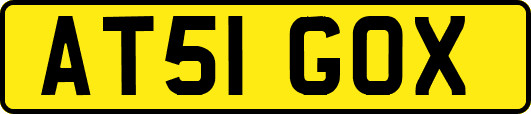 AT51 GOX